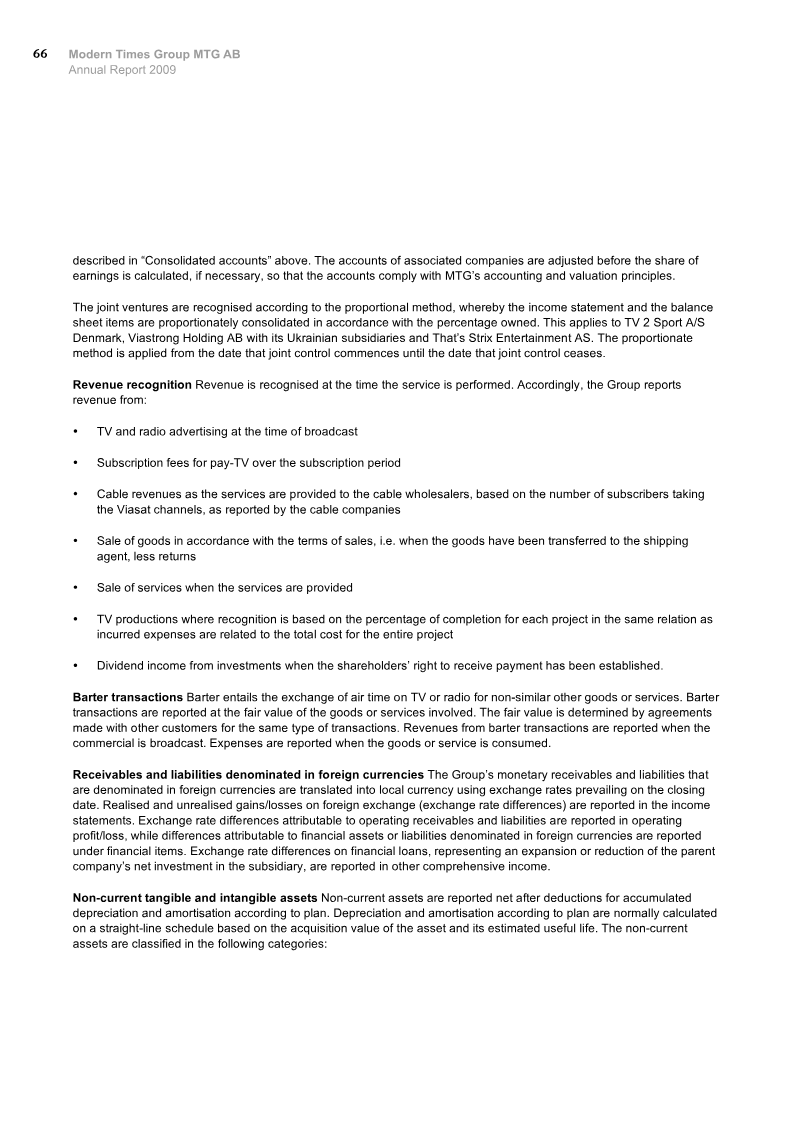 66 Modern Times Group MTG AB
Annual Report 2009

described in "Consolidated accounts" above. The accounts of associated companies are adjusted before the share of earnings is calculated, if necessary, so that the accounts comply with MTG's accounting and valuation principles.

The joint ventures are recognised according to the proportional method, whereby the income statement and the balance sheet items are proportionately consolidated in accordance with the percentage owned. This applies to TV 2 Sport A/S Denmark, Viastrong Holding AB with its Ukrainian subsidiaries and That's Strix Entertainment AS. The proportionate method is applied from the date that joint control commences until the date that joint control ceases.

Revenue recognition Revenue is recognised at the time the service is performed. Accordingly, the Group reports revenue from:

• TV and radio advertising at the time of broadcast

• Subscription fees for pay-TV over the subscription period

• Cable revenues as the services are provided to the cable wholesalers, based on the number of subscribers taking the Viasat channels, as reported by the cable companies

• Sale of goods in accordance with the terms of sales, i.e. when the goods have been transferred to the shipping agent, less returns

• Sale of services when the services are provided

• TV productions where recognition is based on the percentage of completion for each project in the same relation as incurred expenses are related to the total cost for the entire project

• Dividend income from investments when the shareholders' right to receive payment has been established.

Barter transactions Barter entails the exchange of air time on TV or radio for non-similar other goods or services. Barter transactions are reported at the fair value of the goods or services involved. The fair value is determined by agreements made with other customers for the same type of transactions. Revenues from barter transactions are reported when the commercial is broadcast. Expenses are reported when the goods or service is consumed.

Receivables and liabilities denominated in foreign currencies The Group's monetary receivables and liabilities that are denominated in foreign currencies are translated into local currency using exchange rates prevailing on the closing date. Realised and unrealised gains/losses on foreign exchange (exchange rate differences) are reported in the income statements. Exchange rate differences attributable to operating receivables and liabilities are reported in operating profit/loss, while differences attributable to financial assets or liabilities denominated in foreign currencies are reported under financial items. Exchange rate differences on financial loans, representing an expansion or reduction of the parent company's net investment in the subsidiary, are reported in other comprehensive income.

Non-current tangible and intangible assets Non-current assets are reported net after deductions for accumulated depreciation and amortisation according to plan. Depreciation and amortisation according to plan are normally calculated on a straight-line schedule based on the acquisition value of the asset and its estimated useful life. The non-current assets are classified in the following categories: